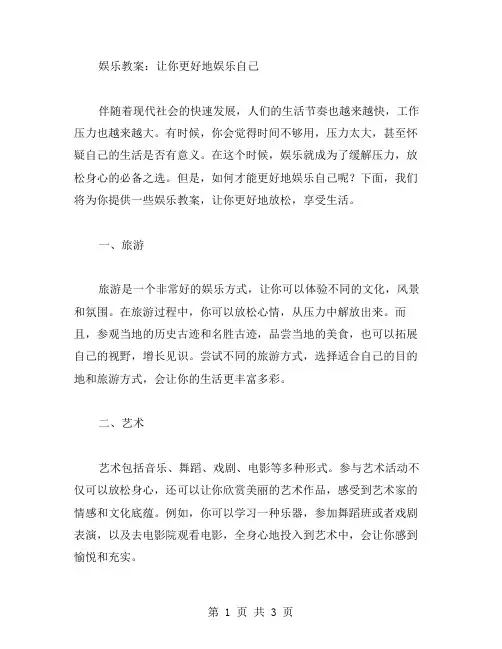 娱乐教案：让你更好地娱乐自己

伴随着现代社会的快速发展，人们的生活节奏也越来越快，工作压力也越来越大。有时候，你会觉得时间不够用，压力太大，甚至怀疑自己的生活是否有意义。在这个时候，娱乐就成为了缓解压力，放松身心的必备之选。但是，如何才能更好地娱乐自己呢？下面，我们将为你提供一些娱乐教案，让你更好地放松，享受生活。

一、旅游

旅游是一个非常好的娱乐方式，让你可以体验不同的文化，风景和氛围。在旅游过程中，你可以放松心情，从压力中解放出来。而且，参观当地的历史古迹和名胜古迹，品尝当地的美食，也可以拓展自己的视野，增长见识。尝试不同的旅游方式，选择适合自己的目的地和旅游方式，会让你的生活更丰富多彩。

二、艺术

艺术包括音乐、舞蹈、戏剧、电影等多种形式。参与艺术活动不仅可以放松身心，还可以让你欣赏美丽的艺术作品，感受到艺术家的情感和文化底蕴。例如，你可以学习一种乐器，参加舞蹈班或者戏剧表演，以及去电影院观看电影，全身心地投入到艺术中，会让你感到愉悦和充实。

第 1 页 共 3 页